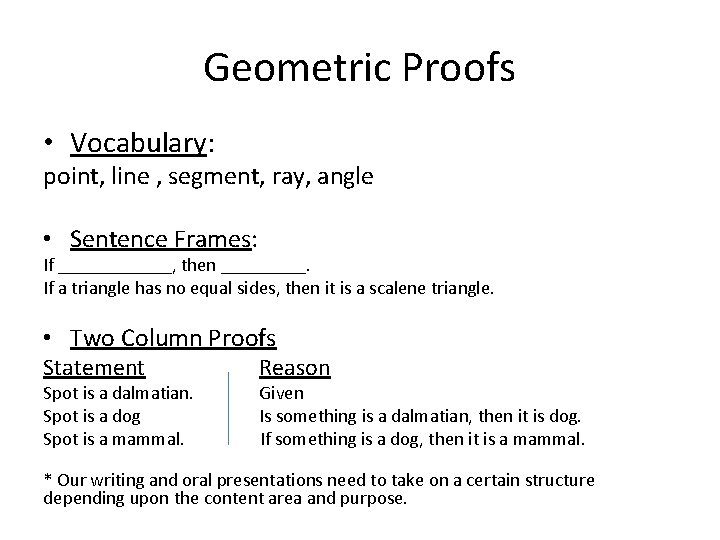 Geometric Proofs

• Vocabulary:
point, line , segment, ray, angle

• Sentence Frames:
If ____________, then _________.
If a triangle has no equal sides, then it is a scalene triangle.

• Two Column Proofs

| Statement | Reason |
|---|---|
| Spot is a dalmatian. | Given |
| Spot is a dog | Is something is a dalmatian, then it is dog. |
| Spot is a mammal. | If something is a dog, then it is a mammal. |

* Our writing and oral presentations need to take on a certain structure depending upon the content area and purpose.